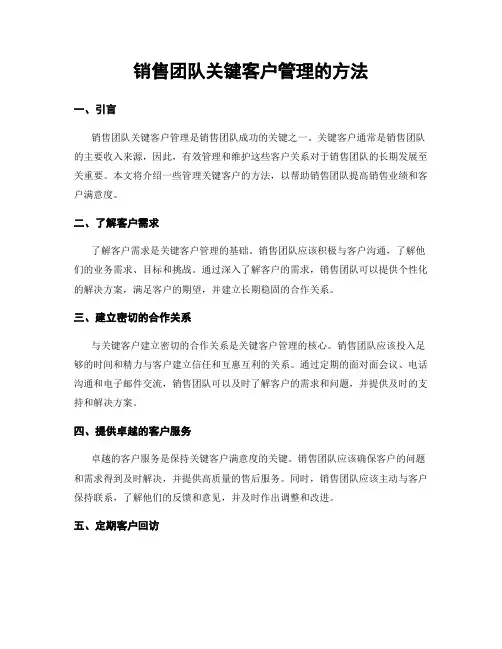 销售团队关键客户管理的方法

一、引言

销售团队关键客户管理是销售团队成功的关键之一。关键客户通常是销售团队的主要收入来源，因此，有效管理和维护这些客户关系对于销售团队的长期发展至关重要。本文将介绍一些管理关键客户的方法，以帮助销售团队提高销售业绩和客户满意度。

二、了解客户需求

了解客户需求是关键客户管理的基础。销售团队应该积极与客户沟通，了解他们的业务需求、目标和挑战。通过深入了解客户的需求，销售团队可以提供个性化的解决方案，满足客户的期望，并建立长期稳固的合作关系。

三、建立密切的合作关系

与关键客户建立密切的合作关系是关键客户管理的核心。销售团队应该投入足够的时间和精力与客户建立信任和互惠互利的关系。通过定期的面对面会议、电话沟通和电子邮件交流，销售团队可以及时了解客户的需求和问题，并提供及时的支持和解决方案。

四、提供卓越的客户服务

卓越的客户服务是保持关键客户满意度的关键。销售团队应该确保客户的问题和需求得到及时解决，并提供高质量的售后服务。同时，销售团队应该主动与客户保持联系，了解他们的反馈和意见，并及时作出调整和改进。

五、定期客户回访